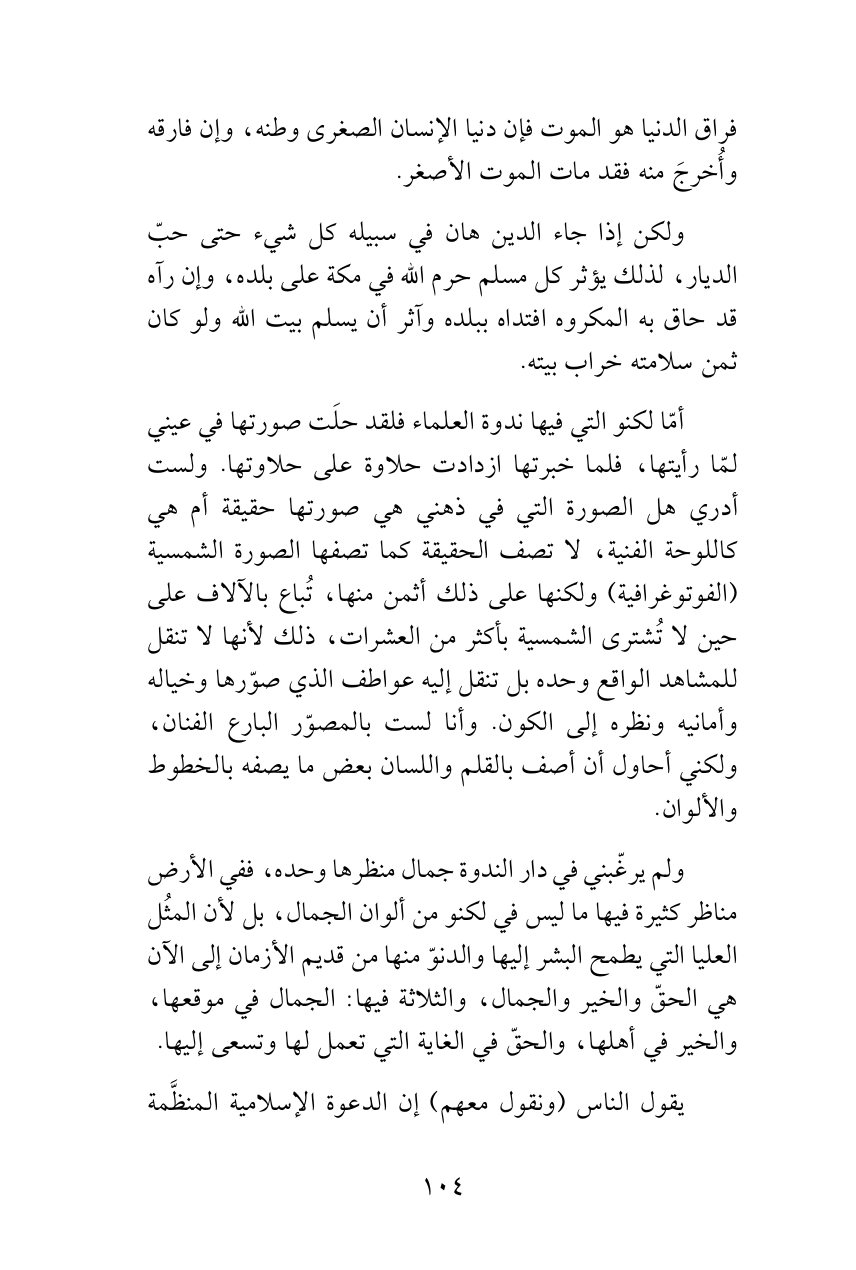 فراق الدنيا هو الموت فإن دنيا الإنسان الصغرى وطنه، وإن فارقه وأُخرجَ منه فقد مات الموت الأصغر.

ولكن إذا جاء الدين هان في سبيله كل شيء حتى حبّ الديار، لذلك يؤثر كل مسلم حرم الله في مكة على بلده، وإن رآه قد حاق به المكروه افتداه ببلده وآثر أن يسلم بيت الله ولو كان ثمن سلامته خراب بيته.

أمّا لكنو التي فيها ندوة العلماء فلقد حلَت صورتها في عيني لمّا رأيتها، فلما خبرتها ازدادت حلاوة على حلاوتها. ولست أدري هل الصورة التي في ذهني هي صورتها حقيقة أم هي كاللوحة الفنية، لا تصف الحقيقة كما تصفها الصورة الشمسية (الفوتوغرافية) ولكنها على ذلك أثمن منها، تُباع بالآلاف على حين لا تُشترى الشمسية بأكثر من العشرات، ذلك لأنها لا تنقل للمشاهد الواقع وحده بل تنقل إليه عواطف الذي صوّرها وخياله وأمانيه ونظره إلى الكون. وأنا لست بالمصوّر البارع الفنان، ولكني أحاول أن أصف بالقلم واللسان بعض ما يصفه بالخطوط والألوان.

ولم يرغّبني في دار الندوة جمال منظرها وحده، ففي الأرض مناظر كثيرة فيها ما ليس في لكنو من ألوان الجمال، بل لأن المثُل العليا التي يطمح البشر إليها والدنوّ منها من قديم الأزمان إلى الآن هي الحقّ والخير والجمال، والثلاثة فيها: الجمال في موقعها، والخير في أهلها، والحقّ في الغاية التي تعمل لها وتسعى إليها.

يقول الناس (ونقول معهم) إن الدعوة الإسلامية المنظَّمة

١٠٤